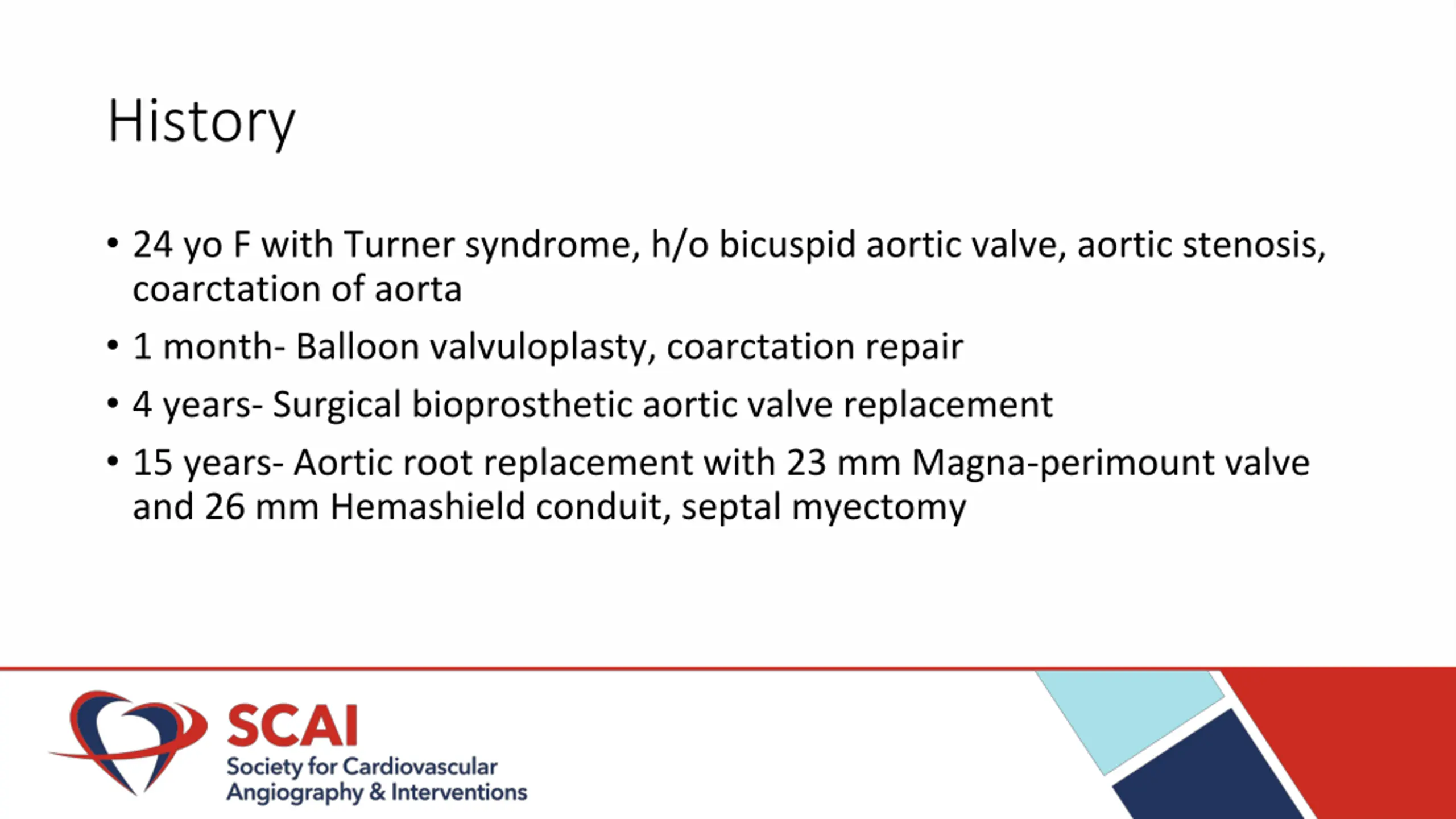 History

• 24 yo F with Turner syndrome, h/o bicuspid aortic valve, aortic stenosis, coarctation of aorta
• 1 month- Balloon valvuloplasty, coarctation repair
• 4 years- Surgical bioprosthetic aortic valve replacement
• 15 years- Aortic root replacement with 23 mm Magna-perimount valve and 26 mm Hemashield conduit, septal myectomy

SCAI
Society for Cardiovascular Angiography & Interventions